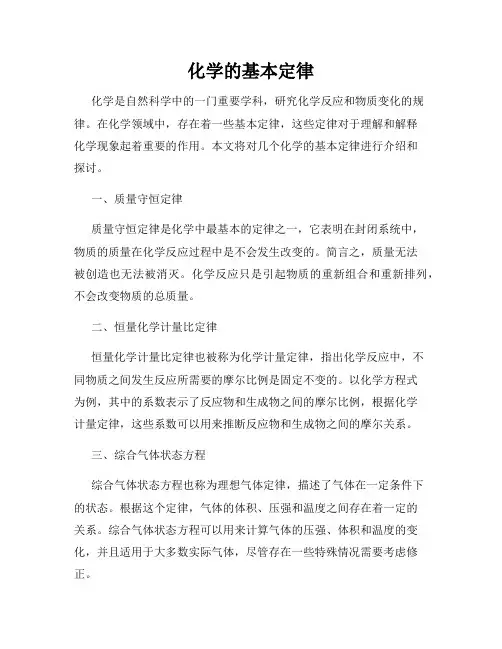 化学的基本定律

化学是自然科学中的一门重要学科，研究化学反应和物质变化的规律。在化学领域中，存在着一些基本定律，这些定律对于理解和解释化学现象起着重要的作用。本文将对几个化学的基本定律进行介绍和探讨。

一、质量守恒定律

质量守恒定律是化学中最基本的定律之一，它表明在封闭系统中，物质的质量在化学反应过程中是不会发生改变的。简言之，质量无法被创造也无法被消灭。化学反应只是引起物质的重新组合和重新排列，不会改变物质的总质量。

二、恒量化学计量比定律

恒量化学计量比定律也被称为化学计量定律，指出化学反应中，不同物质之间发生反应所需要的摩尔比例是固定不变的。以化学方程式为例，其中的系数表示了反应物和生成物之间的摩尔比例，根据化学计量定律，这些系数可以用来推断反应物和生成物之间的摩尔关系。

三、综合气体状态方程

综合气体状态方程也称为理想气体定律，描述了气体在一定条件下的状态。根据这个定律，气体的体积、压强和温度之间存在着一定的关系。综合气体状态方程可以用来计算气体的压强、体积和温度的变化，并且适用于大多数实际气体，尽管存在一些特殊情况需要考虑修正。